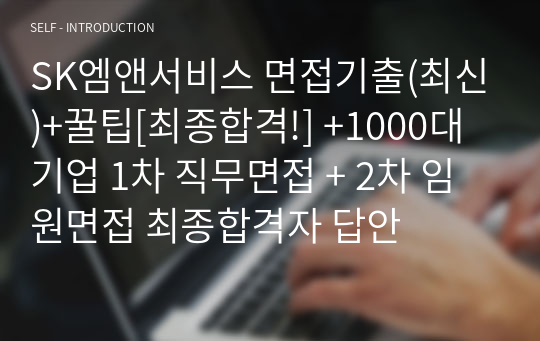 SELF - INTRODUCTION

SK엠앤서비스 면접기출(최신)+꿀팁[최종합격!] +1000대기업 1차 직무면접 + 2차 임원면접 최종합격자 답안